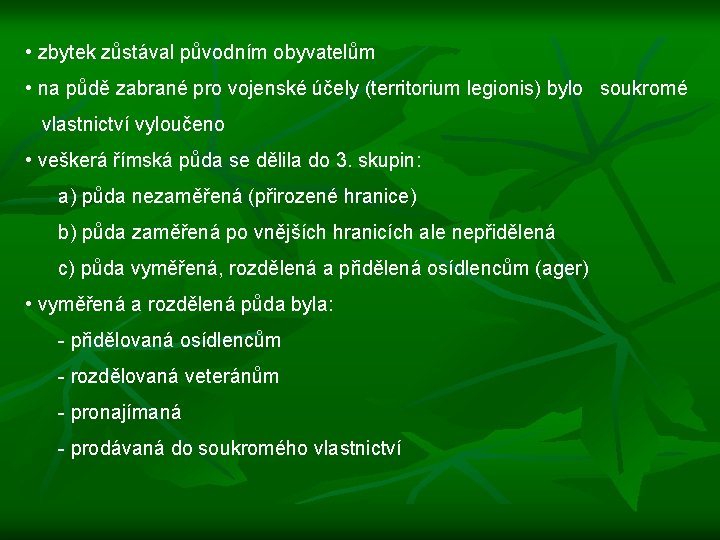 • zbytek zůstával původním obyvatelům

• na půdě zabrané pro vojenské účely (territorium legionis) bylo soukromé vlastnictví vyloučeno

• veškerá římská půda se dělila do 3. skupin:

a) půda nezaměřená (přirozené hranice)

b) půda zaměřená po vnějších hranicích ale nepřidělená

c) půda vyměřená, rozdělená a přidělená osídlencům (ager)

• vyměřená a rozdělená půda byla:

- přidělovaná osídlencům

- rozdělovaná veteránům

- pronajímaná

- prodávaná do soukromého vlastnictví